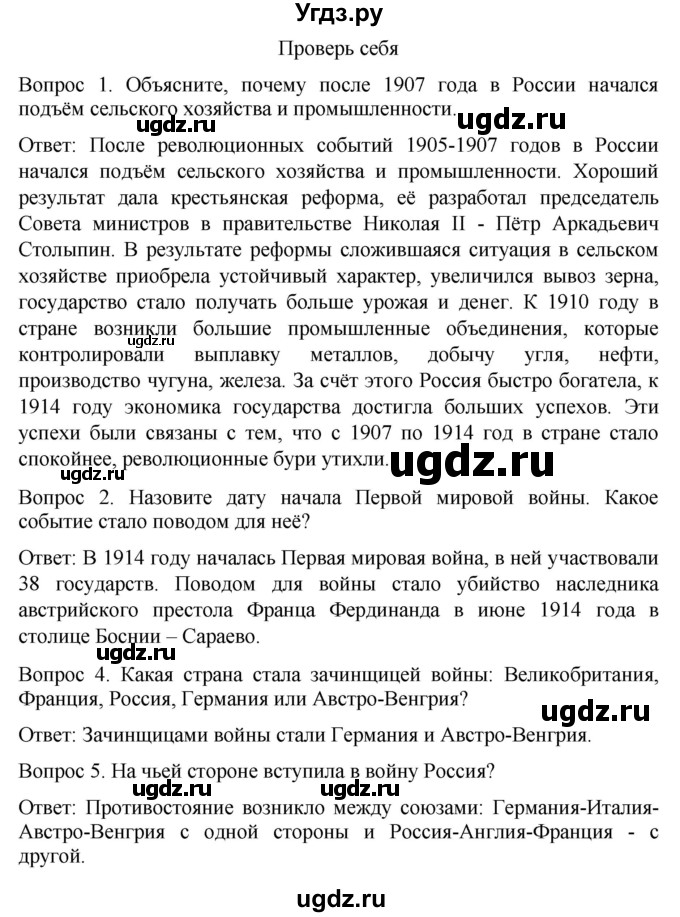 Угдз.ру

Проверь себя

Вопрос 1. Объясните, почему после 1907 года в России начался подъём сельского хозяйства и промышленности.

ugdz.ru

Ответ: После революционных событий 1905-1907 годов в России начался подъём сельского хозяйства и промышленности. Хороший результат дала крестьянская реформа, её разработал председатель Совета министров в правительстве Николая II - Пётр Аркадьевич Столыпин. В результате реформы сложившаяся ситуация в сельском хозяйстве приобрела устойчивый характер, увеличился вывоз зерна, государство стало получать больше урожая и денег. К 1910 году в стране возникли большие промышленные объединения, которые контролировали выплавку металлов, добычу угля, нефти, производство чугуна, железа. За счёт этого Россия быстро богатела, к 1914 году экономика государства достигла больших успехов. Эти успехи были связаны с тем, что с 1907 по 1914 год в стране стало спокойнее, революционные бури утихли.

ugdz.ru

ugdz.ru

ugdz.ru

Вопрос 2. Назовите дату начала Первой мировой войны. Какое событие стало поводом для неё?

Ответ: В 1914 году началась Первая мировая война, в ней участвовали 38 государств. Поводом для войны стало убийство наследника австрийского престола Франца Фердинанда в июне 1914 года в столице Боснии – Сараево.

Вопрос 4. Какая страна стала зачинщицей войны: Великобритания, Франция, Россия, Германия или Австро-Венгрия?

ugdz.ru

Ответ: Зачинщицами войны стали Германия и Австро-Венгрия.

Вопрос 5. На чьей стороне вступила в войну Россия?

ugdz.ru ugdz.ru

Ответ: Противостояние возникло между союзами: Германия-Италия-Австро-Венгрия с одной стороны и Россия-Англия-Франция - с другой.

ugdz.ru